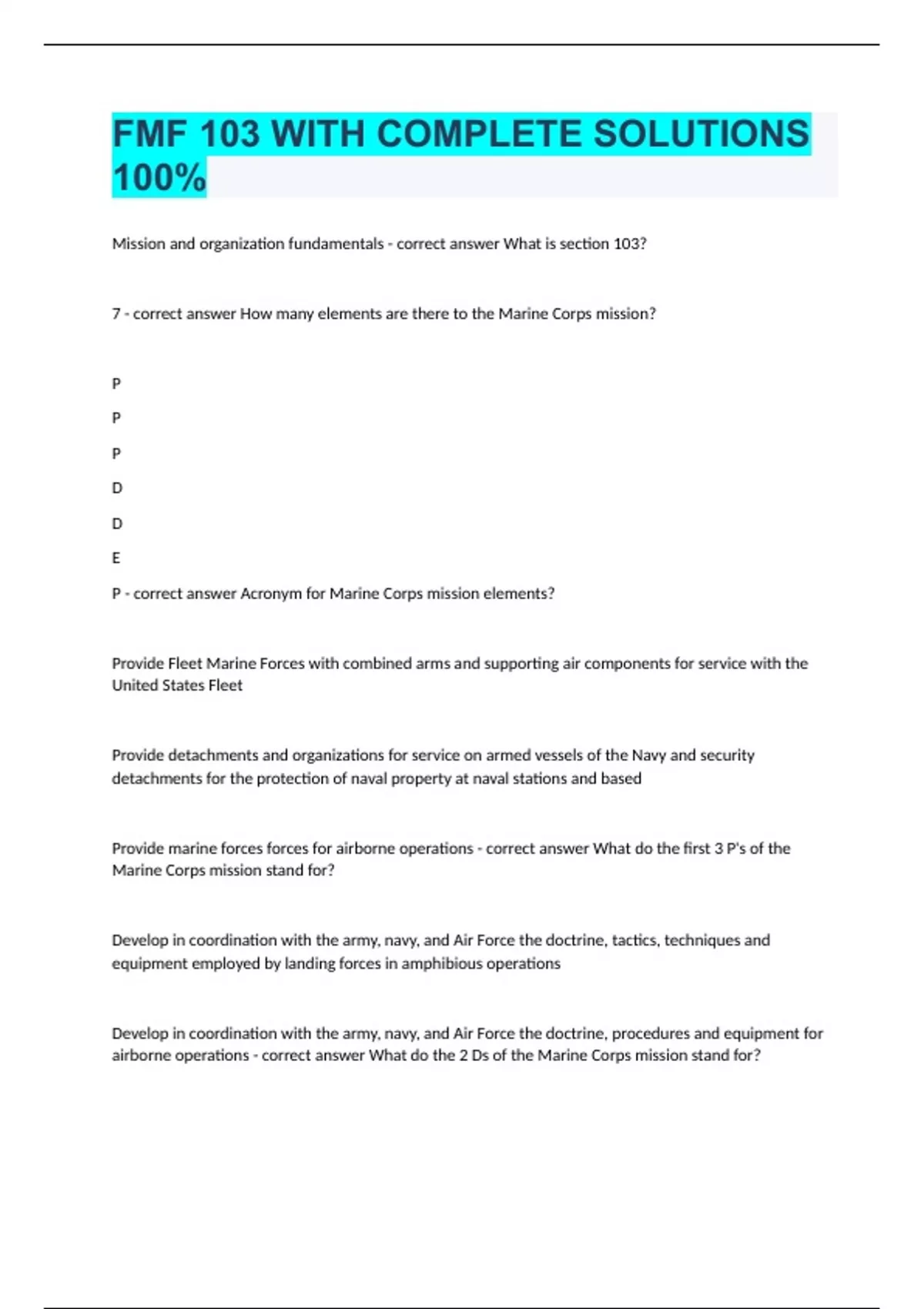 FMF 103 WITH COMPLETE SOLUTIONS 100%

Mission and organization fundamentals - correct answer What is section 103?

7 - correct answer How many elements are there to the Marine Corps mission?

P

P

P

D

D

E

P - correct answer Acronym for Marine Corps mission elements?

Provide Fleet Marine Forces with combined arms and supporting air components for service with the United States Fleet

Provide detachments and organizations for service on armed vessels of the Navy and security detachments for the protection of naval property at naval stations and based

Provide marine forces forces for airborne operations - correct answer What do the first 3 P's of the Marine Corps mission stand for?

Develop in coordination with the army, navy, and Air Force the doctrine, tactics, techniques and equipment employed by landing forces in amphibious operations

Develop in coordination with the army, navy, and Air Force the doctrine, procedures and equipment for airborne operations - correct answer What do the 2 Ds of the Marine Corps mission stand for?